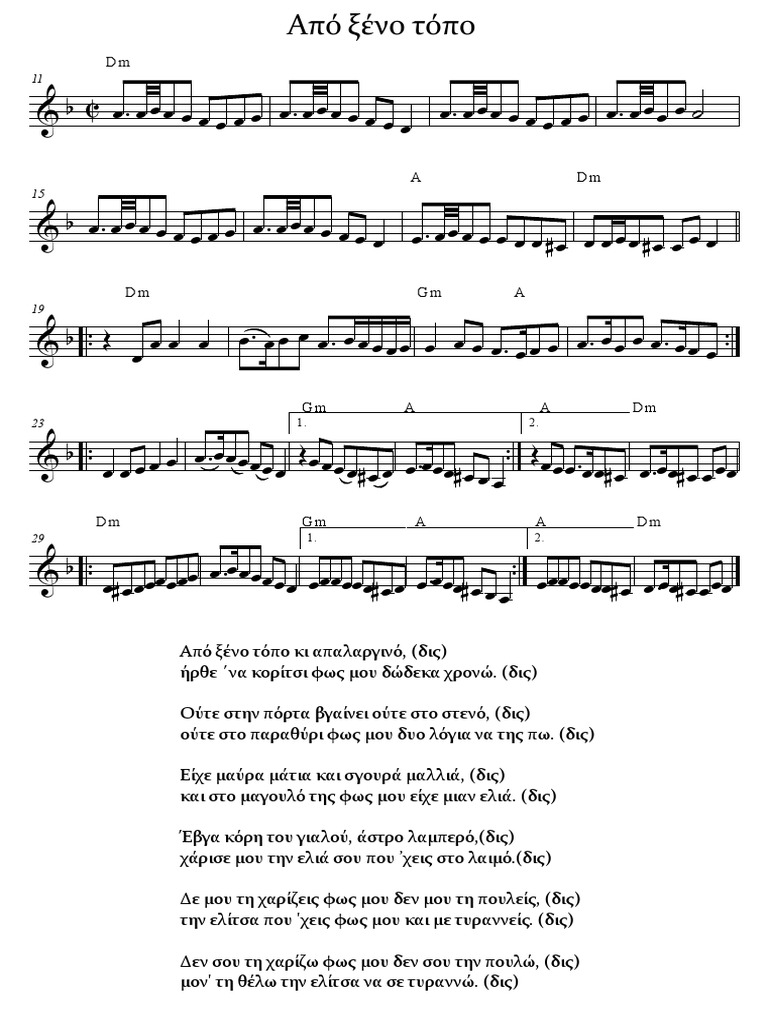 Από ξένο τόπο

Dm

11

15

A Dm

19

Dm Gm A

23

Gm A A Dm
1. 2.

29

Dm Gm A A Dm
1. 2.

Από ξένο τόπο κι απαλαργινό, (δις)
ήρθε ΄να κορίτσι φως μου δώδεκα χρονώ. (δις)

Ούτε στην πόρτα βγαίνει ούτε στο στενό, (δις)
ούτε στο παραθύρι φως μου δυο λόγια να της πω. (δις)

Είχε μαύρα μάτια και σγουρά μαλλιά, (δις)
και στο μαγουλό της φως μου είχε μιαν ελιά. (δις)

Έβγα κόρη του γιαλού, άστρο λαμπερό,(δις)
χάρισε μου την ελιά σου που 'χεις στο λαιμό.(δις)

Δε μου τη χαρίζεις φως μου δεν μου τη πουλείς, (δις)
την ελίτσα που 'χεις φως μου και με τυραννείς. (δις)

Δεν σου τη χαρίζω φως μου δεν σου την πουλώ, (δις)
μον' τη θέλω την ελίτσα να σε τυραννώ. (δις)